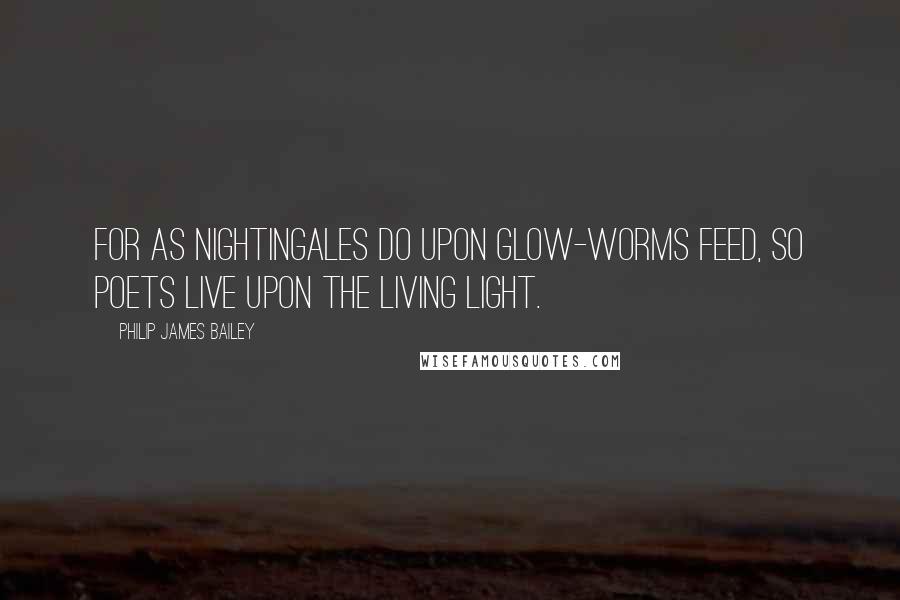 FOR AS NIGHTINGALES DO UPON GLOW-WORMS FEED, SO POETS LIVE UPON THE LIVING LIGHT.

PHILIP JAMES BAILEY

WISEFAMOUSQUOTES.COM